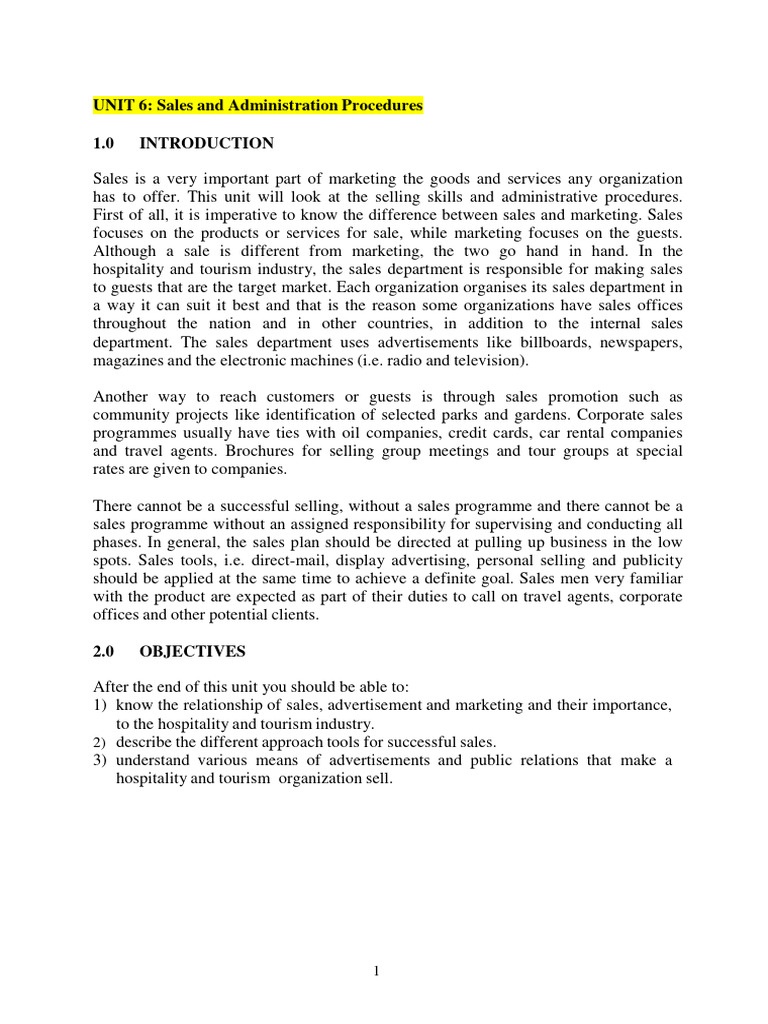 UNIT 6: Sales and Administration Procedures

1.0 INTRODUCTION

Sales is a very important part of marketing the goods and services any organization has to offer. This unit will look at the selling skills and administrative procedures. First of all, it is imperative to know the difference between sales and marketing. Sales focuses on the products or services for sale, while marketing focuses on the guests. Although a sale is different from marketing, the two go hand in hand. In the hospitality and tourism industry, the sales department is responsible for making sales to guests that are the target market. Each organization organises its sales department in a way it can suit it best and that is the reason some organizations have sales offices throughout the nation and in other countries, in addition to the internal sales department. The sales department uses advertisements like billboards, newspapers, magazines and the electronic machines (i.e. radio and television).

Another way to reach customers or guests is through sales promotion such as community projects like identification of selected parks and gardens. Corporate sales programmes usually have ties with oil companies, credit cards, car rental companies and travel agents. Brochures for selling group meetings and tour groups at special rates are given to companies.

There cannot be a successful selling, without a sales programme and there cannot be a sales programme without an assigned responsibility for supervising and conducting all phases. In general, the sales plan should be directed at pulling up business in the low spots. Sales tools, i.e. direct-mail, display advertising, personal selling and publicity should be applied at the same time to achieve a definite goal. Sales men very familiar with the product are expected as part of their duties to call on travel agents, corporate offices and other potential clients.

2.0 OBJECTIVES

After the end of this unit you should be able to:
1) know the relationship of sales, advertisement and marketing and their importance, to the hospitality and tourism industry.
2) describe the different approach tools for successful sales.
3) understand various means of advertisements and public relations that make a hospitality and tourism organization sell.

1